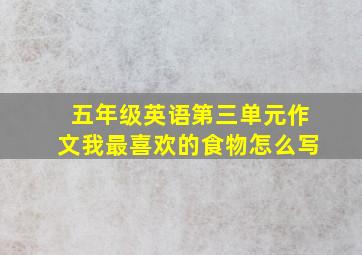 五年级英语第三单元作文我最喜欢的食物怎么写